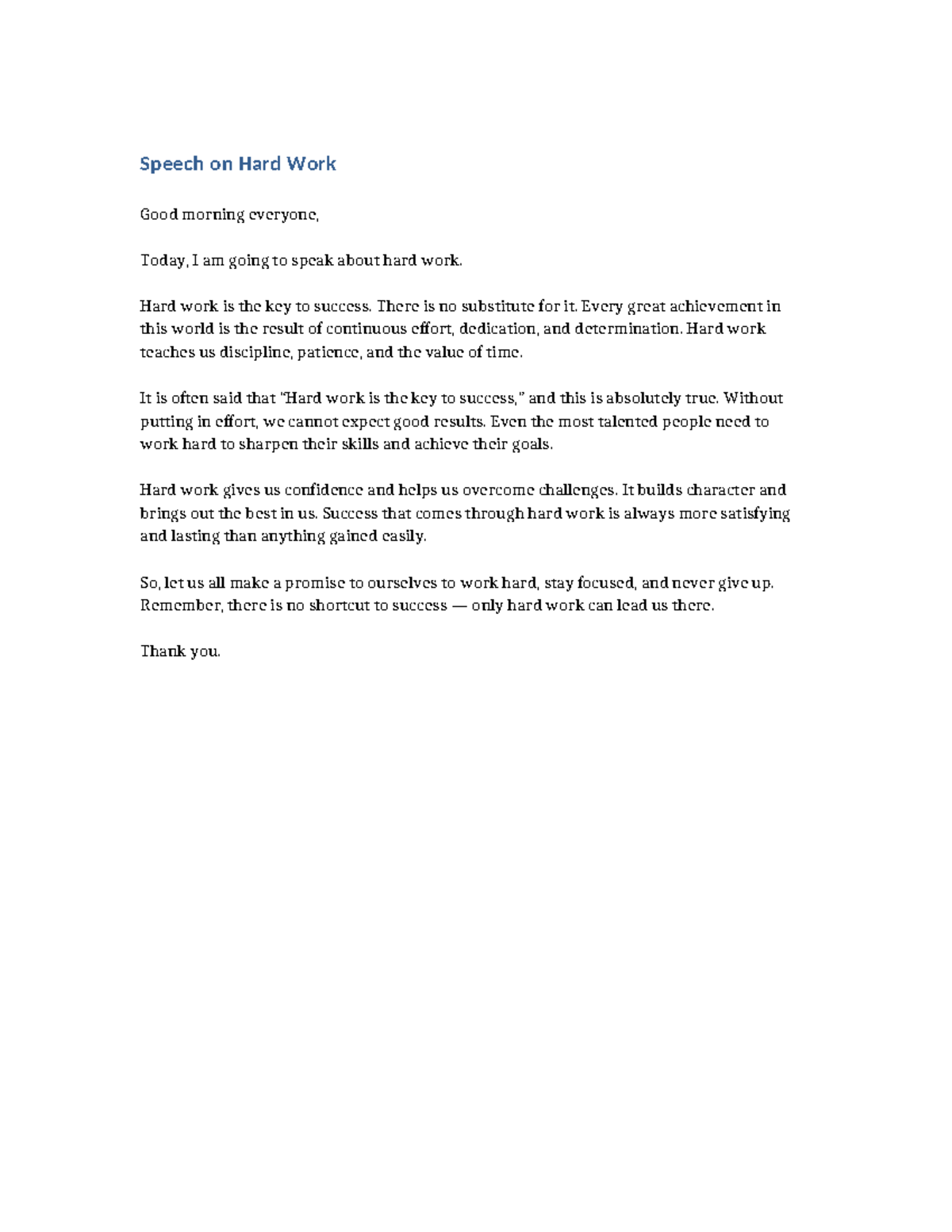 Speech on Hard Work

Good morning everyone,

Today, I am going to speak about hard work.

Hard work is the key to success. There is no substitute for it. Every great achievement in this world is the result of continuous effort, dedication, and determination. Hard work teaches us discipline, patience, and the value of time.

It is often said that "Hard work is the key to success," and this is absolutely true. Without putting in effort, we cannot expect good results. Even the most talented people need to work hard to sharpen their skills and achieve their goals.

Hard work gives us confidence and helps us overcome challenges. It builds character and brings out the best in us. Success that comes through hard work is always more satisfying and lasting than anything gained easily.

So, let us all make a promise to ourselves to work hard, stay focused, and never give up. Remember, there is no shortcut to success — only hard work can lead us there.

Thank you.